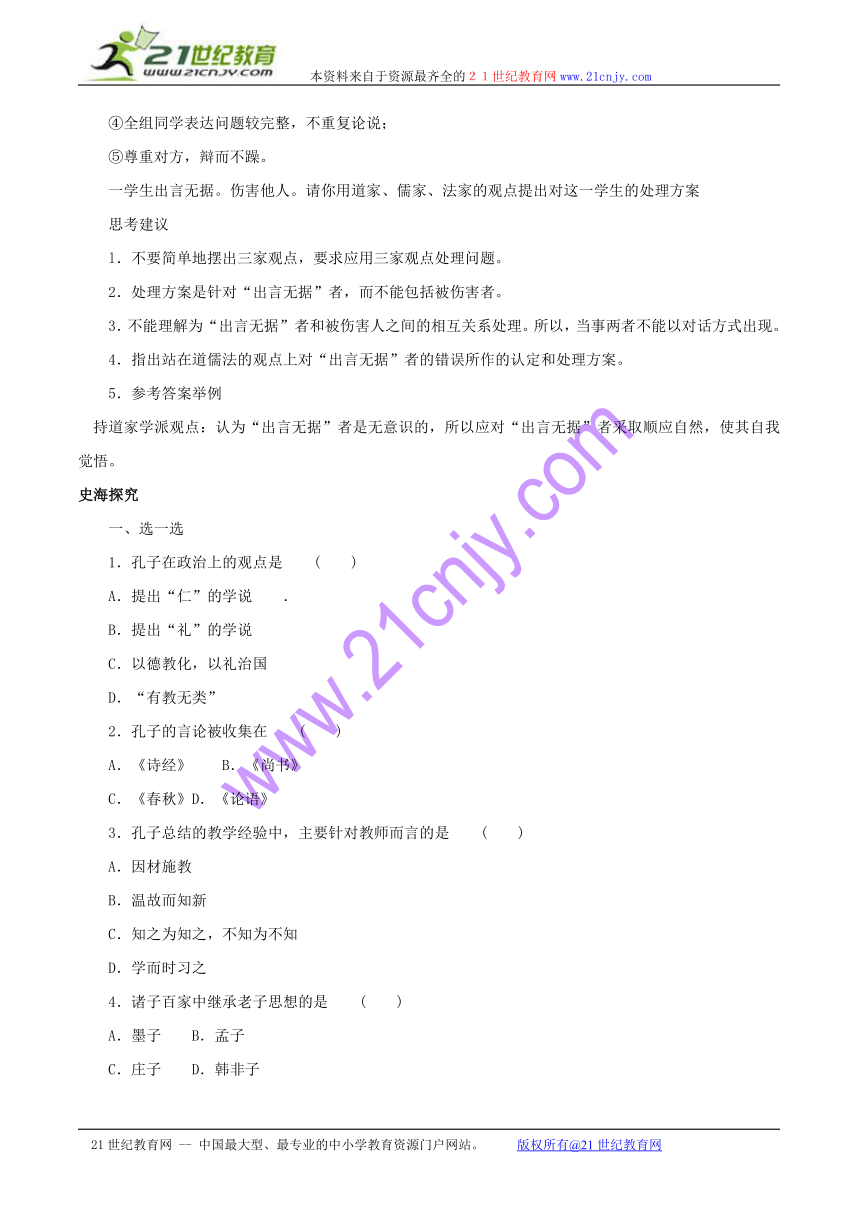 21世纪教育
www.21cnjy.com
本资料来自于资源最齐全的２１世纪教育网www.21cnjy.com

④全组同学表达问题较完整，不重复论说；

⑤尊重对方，辩而不躁。

一学生出言无据。伤害他人。请你用道家、儒家、法家的观点提出对这一学生的处理方案

思考建议

1．不要简单地摆出三家观点，要求应用三家观点处理问题。

2．处理方案是针对“出言无据”者，而不能包括被伤害者。

3．不能理解为“出言无据”者和被伤害人之间的相互关系处理。所以，当事两者不能以对话方式出现。

4．指出站在道儒法的观点上对“出言无据”者的错误所作的认定和处理方案。

5．参考答案举例

持道家学派观点：认为“出言无据”者是无意识的，所以应对“出言无据”者采取顺应自然，使其自我觉悟。

史海探究

一、选一选

1．孔子在政治上的观点是　（　　）

A．提出“仁”的学说　　.

B．提出“礼”的学说

C．以德教化，以礼治国

D．“有教无类”

2．孔子的言论被收集在　（　　）

A．《诗经》　　B．《尚书》

C．《春秋》D．《论语》

3．孔子总结的教学经验中，主要针对教师而言的是　（　　）

A．因材施教

B．温故而知新

C．知之为知之，不知为不知

D．学而时习之

4．诸子百家中继承老子思想的是　（　　）

A．墨子　　B．孟子

C．庄子　　D．韩非子

www.21cnjy.com

21世纪教育网 -- 中国最大型、最专业的中小学教育资源门户网站。　　版权所有@21世纪教育网